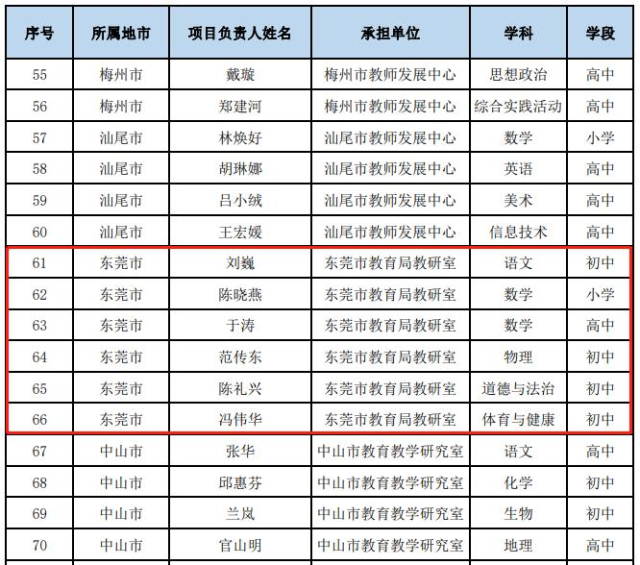 | 序号 | 所属地市 | 项目负责人姓名 | 承担单位 | 学科 | 学段 |
|---|---|---|---|---|---|
| 55 | 梅州市 | 戴璇 | 梅州市教师发展中心 | 思想政治 | 高中 |
| 56 | 梅州市 | 郑建河 | 梅州市教师发展中心 | 综合实践活动 | 高中 |
| 57 | 汕尾市 | 林焕好 | 汕尾市教师发展中心 | 数学 | 小学 |
| 58 | 汕尾市 | 胡琳娜 | 汕尾市教师发展中心 | 英语 | 高中 |
| 59 | 汕尾市 | 吕小绒 | 汕尾市教师发展中心 | 美术 | 高中 |
| 60 | 汕尾市 | 王宏媛 | 汕尾市教师发展中心 | 信息技术 | 高中 |
| 61 | 东莞市 | 刘巍 | 东莞市教育局教研室 | 语文 | 初中 |
| 62 | 东莞市 | 陈晓燕 | 东莞市教育局教研室 | 数学 | 小学 |
| 63 | 东莞市 | 于涛 | 东莞市教育局教研室 | 数学 | 高中 |
| 64 | 东莞市 | 范传东 | 东莞市教育局教研室 | 物理 | 初中 |
| 65 | 东莞市 | 陈礼兴 | 东莞市教育局教研室 | 道德与法治 | 初中 |
| 66 | 东莞市 | 冯伟华 | 东莞市教育局教研室 | 体育与健康 | 初中 |
| 67 | 中山市 | 张华 | 中山市教育教学研究室 | 语文 | 高中 |
| 68 | 中山市 | 邱惠芬 | 中山市教育教学研究室 | 化学 | 初中 |
| 69 | 中山市 | 兰岚 | 中山市教育教学研究室 | 生物 | 初中 |
| 70 | 中山市 | 官山明 | 中山市教育教学研究室 | 地理 | 高中 |